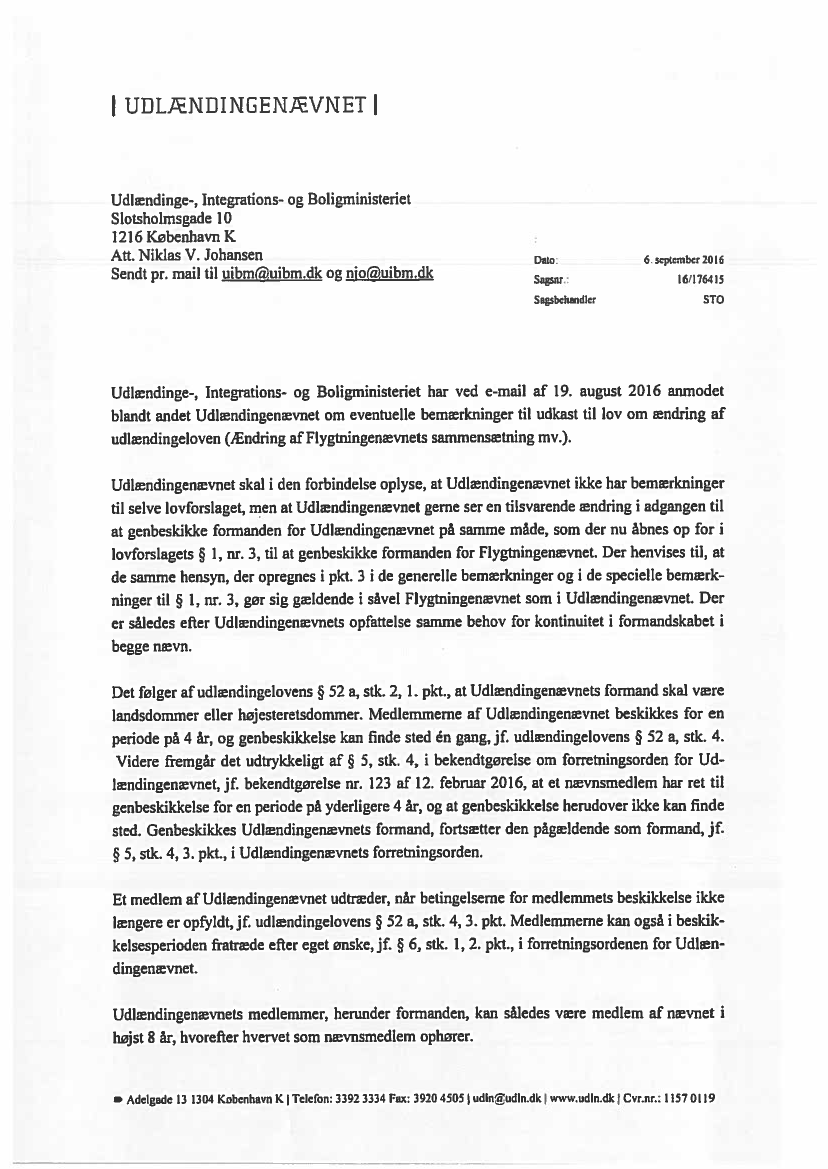 | UDLÆNDINGENÆVNET |

Udlændinge-, Integrations- og Boligministeriet
Slotsholmsgade 10
1216 København K
Att. Niklas V. Johansen
Sendt pr. mail til uibm@uibm.dk og njo@uibm.dk

Dato: 6. september 2016
Sagsnr.: 16/176415
Sagsbehandler STO

Udlændinge-, Integrations- og Boligministeriet har ved e-mail af 19. august 2016 anmodet blandt andet Udlændingenævnet om eventuelle bemærkninger til udkast til lov om ændring af udlændingeloven (Ændring af Flygtningenævnets sammensætning mv.).

Udlændingenævnet skal i den forbindelse oplyse, at Udlændingenævnet ikke har bemærkninger til selve lovforslaget, men at Udlændingenævnet gerne ser en tilsvarende ændring i adgangen til at genbeskikke formanden for Udlændingenævnet på samme måde, som der nu åbnes op for i lovforslagets § 1, nr. 3, til at genbeskikke formanden for Flygtningenævnet. Der henvises til, at de samme hensyn, der opregnes i pkt. 3 i de generelle bemærkninger og i de specielle bemærkninger til § 1, nr. 3, gør sig gældende i såvel Flygtningenævnet som i Udlændingenævnet. Der er således efter Udlændingenævnets opfattelse samme behov for kontinuitet i formandskabet i begge nævn.

Det følger af udlændingelovens § 52 a, stk. 2, 1. pkt., at Udlændingenævnets formand skal være landsdommer eller højesteretsdommer. Medlemmerne af Udlændingenævnet beskikkes for en periode på 4 år, og genbeskikkelse kan finde sted én gang, jf. udlændingelovens § 52 a, stk. 4. Videre fremgår det udtrykkeligt af § 5, stk. 4, i bekendtgørelse om forretningsorden for Udlændingenævnet, jf. bekendtgørelse nr. 123 af 12. februar 2016, at et nævnsmedlem har ret til genbeskikkelse for en periode på yderligere 4 år, og at genbeskikkelse herudover ikke kan finde sted. Genbeskikkes Udlændingenævnets formand, fortsætter den pågældende som formand, jf. § 5, stk. 4, 3. pkt., i Udlændingenævnets forretningsorden.

Et medlem af Udlændingenævnet udtræder, når betingelserne for medlemmets beskikkelse ikke længere er opfyldt, jf. udlændingelovens § 52 a, stk. 4, 3. pkt. Medlemmerne kan også i beskikkelsesperioden fratræde efter eget ønske, jf. § 6, stk. 1, 2. pkt., i forretningsordenen for Udlændingenævnet.

Udlændingenævnets medlemmer, herunder formanden, kan således være medlem af nævnet i højst 8 år, hvorefter hvervet som nævnsmedlem ophører.

Adelgade 13 1304 København K | Telefon: 3392 3334 Fax: 3920 4505 | udln@udln.dk | www.udln.dk | Cvr.nr.: 1157 0119